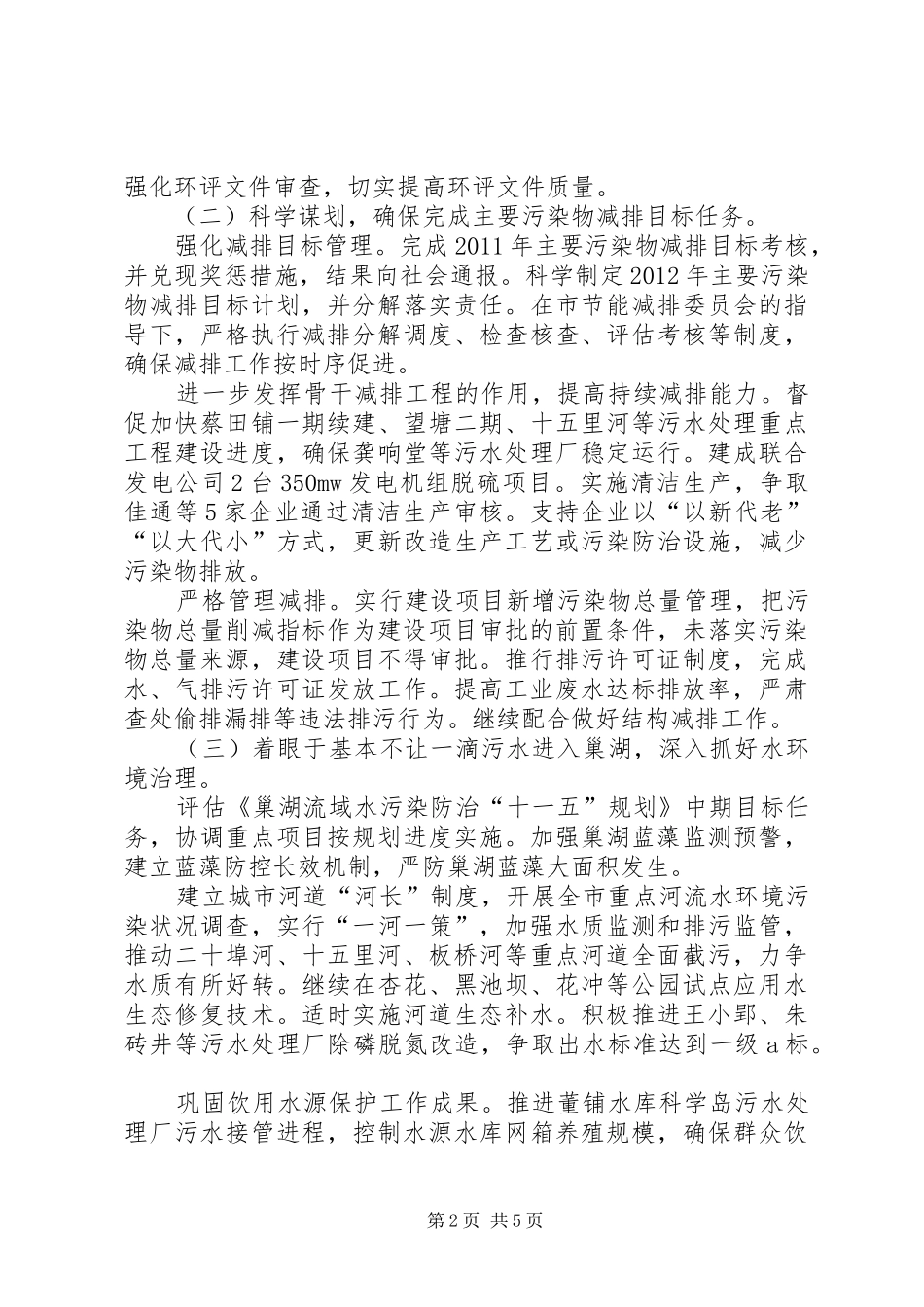 强化环评文件审查，切实提高环评文件质量。

（二）科学谋划，确保完成主要污染物减排目标任务。

强化减排目标管理。完成2011年主要污染物减排目标考核，并兑现奖惩措施，结果向社会通报。科学制定2012年主要污染物减排目标计划，并分解落实责任。在市节能减排委员会的指导下，严格执行减排分解调度、检查核查、评估考核等制度，确保减排工作按时序促进。

进一步发挥骨干减排工程的作用，提高持续减排能力。督促加快蔡田铺一期续建、望塘二期、十五里河等污水处理重点工程建设进度，确保龚响堂等污水处理厂稳定运行。建成联合发电公司2台350mw发电机组脱硫项目。实施清洁生产，争取佳通等5家企业通过清洁生产审核。支持企业以“以新代老”“以大代小”方式，更新改造生产工艺或污染防治设施，减少污染物排放。

严格管理减排。实行建设项目新增污染物总量管理，把污染物总量削减指标作为建设项目审批的前置条件，未落实污染物总量来源，建设项目不得审批。推行排污许可证制度，完成水、气排污许可证发放工作。提高工业废水达标排放率，严肃查处偷排漏排等违法排污行为。继续配合做好结构减排工作。

（三）着眼于基本不让一滴污水进入巢湖，深入抓好水环境治理。

评估《巢湖流域水污染防治“十一五”规划》中期目标任务，协调重点项目按规划进度实施。加强巢湖蓝藻监测预警，建立蓝藻防控长效机制，严防巢湖蓝藻大面积发生。

建立城市河道“河长”制度，开展全市重点河流水环境污染状况调查，实行“一河一策”，加强水质监测和排污监管，推动二十埠河、十五里河、板桥河等重点河道全面截污，力争水质有所好转。继续在杏花、黑池坝、花冲等公园试点应用水生态修复技术。适时实施河道生态补水。积极推进王小郢、朱砖井等污水处理厂除磷脱氮改造，争取出水标准达到一级a标。

巩固饮用水源保护工作成果。推进董铺水库科学岛污水处理厂污水接管进程，控制水源水库网箱养殖规模，确保群众饮

第2页 共5页